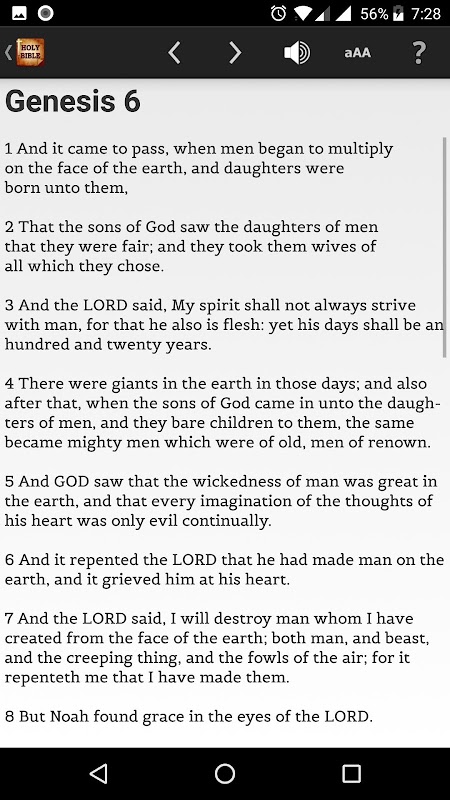 56% 7:28

HOLY BIBLE

aAA ?

Genesis 6

1 And it came to pass, when men began to multiply on the face of the earth, and daughters were born unto them,

2 That the sons of God saw the daughters of men that they were fair; and they took them wives of all which they chose.

3 And the LORD said, My spirit shall not always strive with man, for that he also is flesh: yet his days shall be an hundred and twenty years.

4 There were giants in the earth in those days; and also after that, when the sons of God came in unto the daughters of men, and they bare children to them, the same became mighty men which were of old, men of renown.

5 And GOD saw that the wickedness of man was great in the earth, and that every imagination of the thoughts of his heart was only evil continually.

6 And it repented the LORD that he had made man on the earth, and it grieved him at his heart.

7 And the LORD said, I will destroy man whom I have created from the face of the earth; both man, and beast, and the creeping thing, and the fowls of the air; for it repenteth me that I have made them.

8 But Noah found grace in the eyes of the LORD.